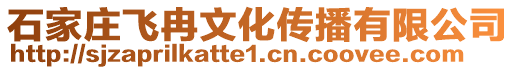 石家庄飞冉文化传播有限公司
http://sjzaprilkatte1.cn.coovee.com